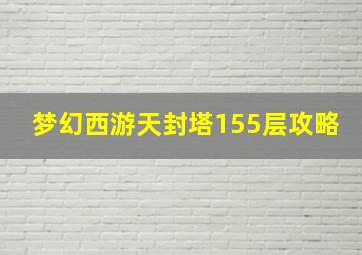 梦幻西游天封塔155层攻略